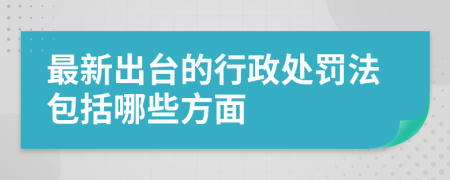 最新出台的行政处罚法包括哪些方面